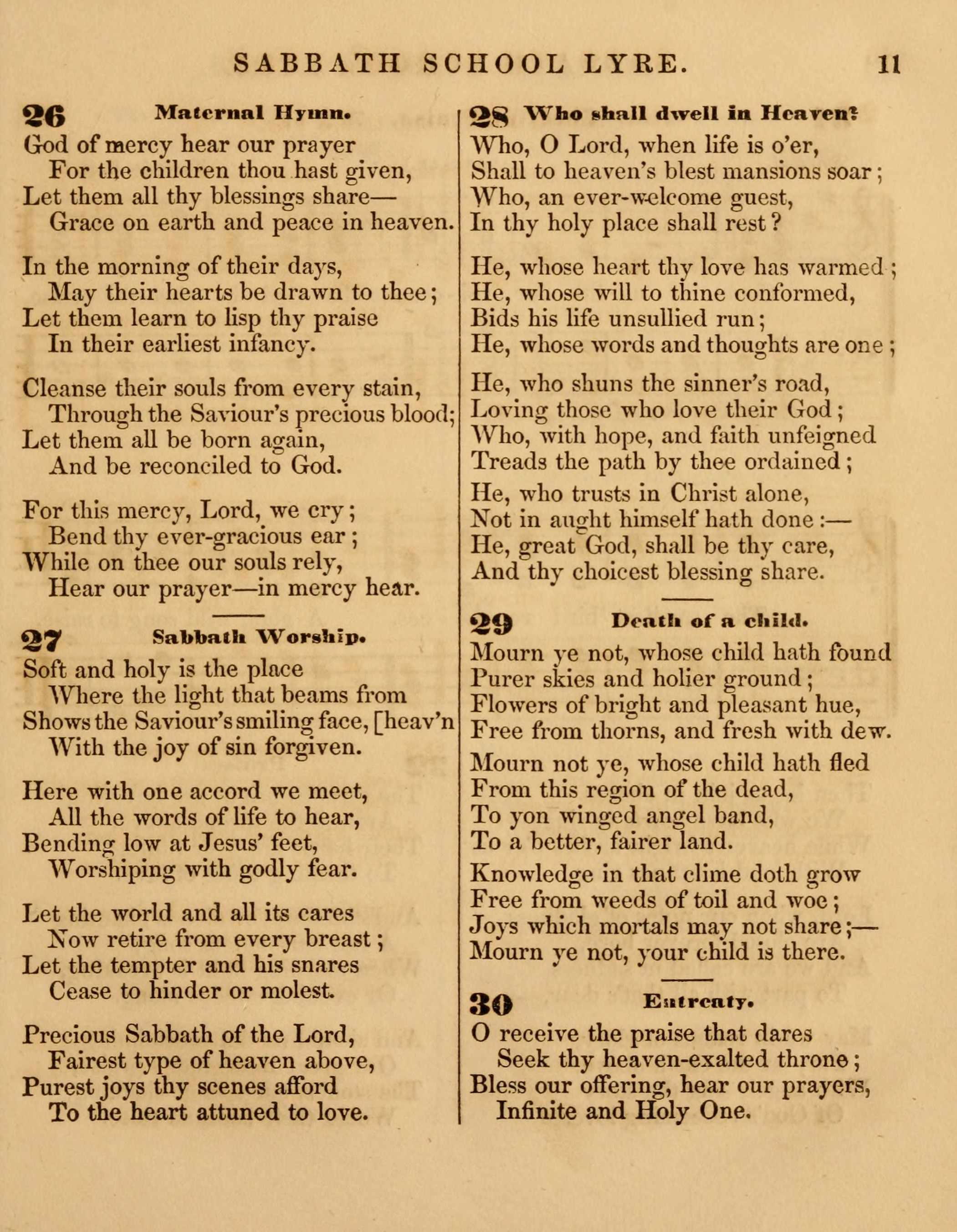 SABBATH SCHOOL LYRE. 11

26 Maternal Hymn.

God of mercy hear our prayer
For the children thou hast given,
Let them all thy blessings share—
Grace on earth and peace in heaven.

In the morning of their days,
May their hearts be drawn to thee;
Let them learn to lisp thy praise
In their earliest infancy.

Cleanse their souls from every stain,
Through the Saviour's precious blood;
Let them all be born again,
And be reconciled to God.

For this mercy, Lord, we cry;
Bend thy ever-gracious ear;
While on thee our souls rely,
Hear our prayer—in mercy hear.

27 Sabbath Worship.

Soft and holy is the place
Where the light that beams from
Shows the Saviour's smiling face, [heav'n
With the joy of sin forgiven.

Here with one accord we meet,
All the words of life to hear,
Bending low at Jesus' feet,
Worshiping with godly fear.

Let the world and all its cares
Now retire from every breast;
Let the tempter and his snares
Cease to hinder or molest.

Precious Sabbath of the Lord,
Fairest type of heaven above,
Purest joys thy scenes afford
To the heart attuned to love.

28 Who shall dwell in Heaven?

Who, O Lord, when life is o'er,
Shall to heaven's blest mansions soar;
Who, an ever-welcome guest,
In thy holy place shall rest?

He, whose heart thy love has warmed;
He, whose will to thine conformed,
Bids his life unsullied run;
He, whose words and thoughts are one;

He, who shuns the sinner's road,
Loving those who love their God;
Who, with hope, and faith unfeigned
Treads the path by thee ordained;

He, who trusts in Christ alone,
Not in aught himself hath done:—
He, great God, shall be thy care,
And thy choicest blessing share.

29 Death of a child.

Mourn ye not, whose child hath found
Purer skies and holier ground;
Flowers of bright and pleasant hue,
Free from thorns, and fresh with dew.

Mourn not ye, whose child hath fled
From this region of the dead,
To yon winged angel band,
To a better, fairer land.

Knowledge in that clime doth grow
Free from weeds of toil and woe;
Joys which mortals may not share;—
Mourn ye not, your child is there.

30 Entreaty.

O receive the praise that dares
Seek thy heaven-exalted throne;
Bless our offering, hear our prayers,
Infinite and Holy One.